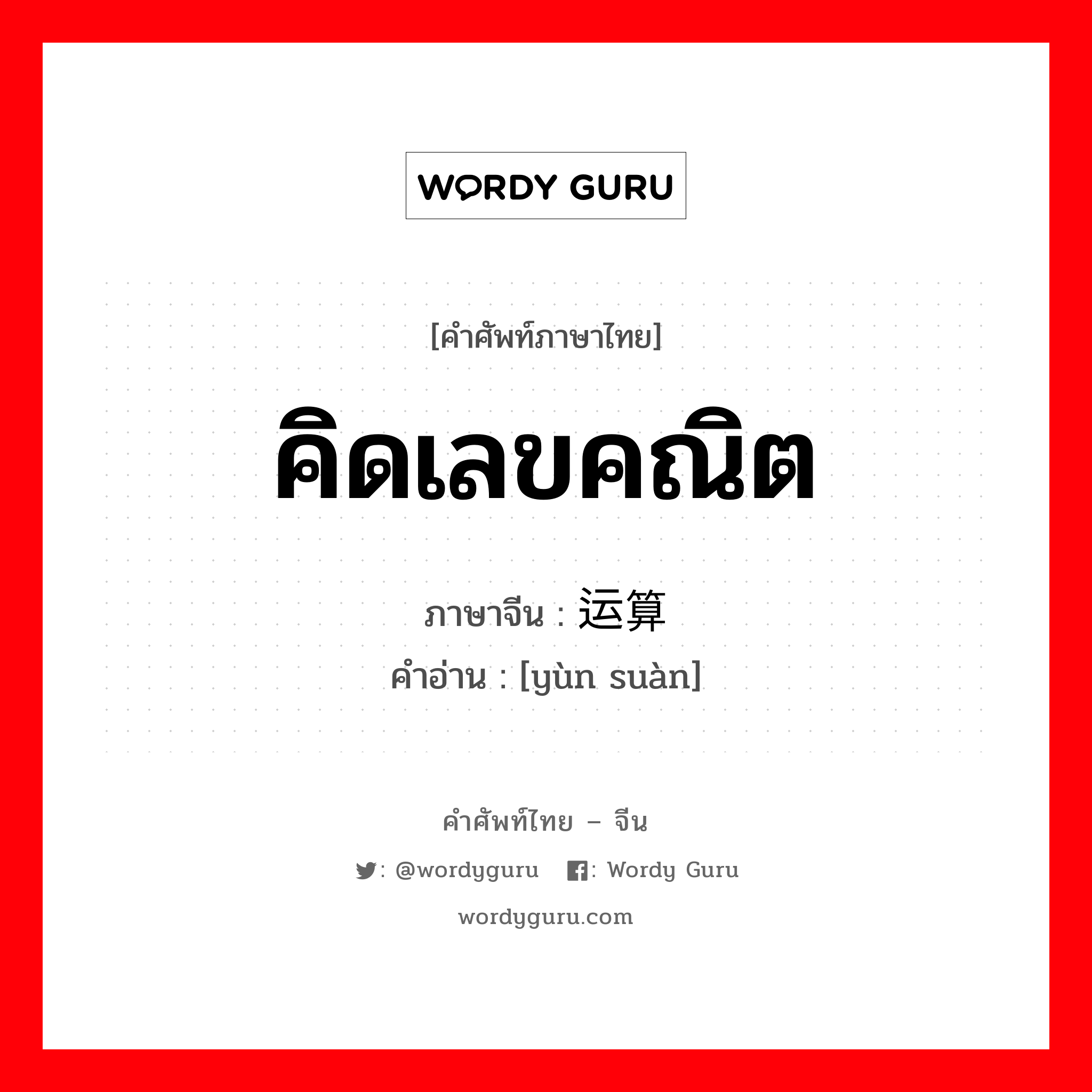 WORDY GURU

[คำศัพท์ภาษาไทย]

คิดเลขคณิต

ภาษาจีน : 运算

คำอ่าน : [yùn suàn]

คำศัพท์ไทย – จีน

: @wordyguru : Wordy Guru

wordyguru.com